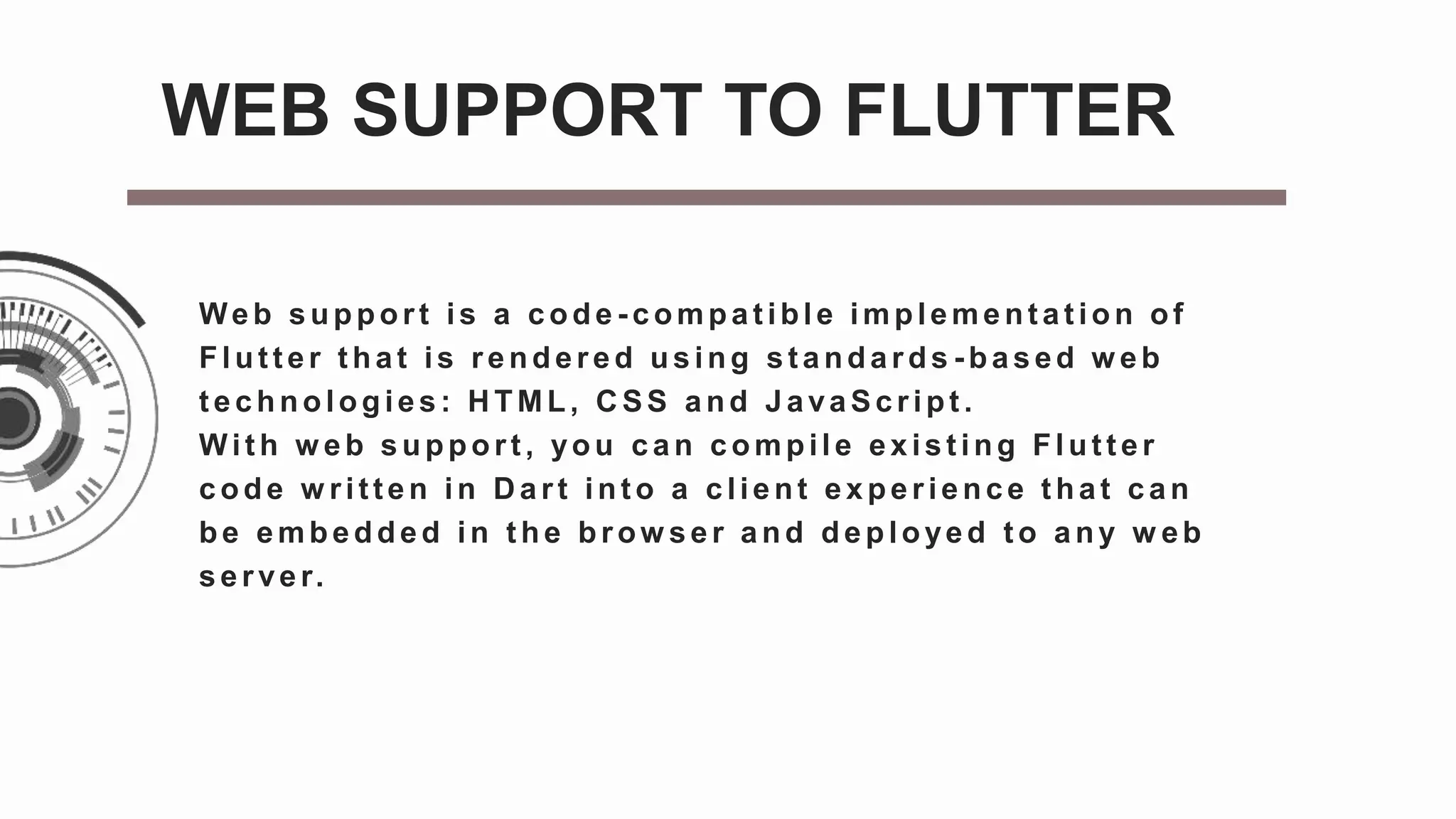 WEB SUPPORT TO FLUTTER

Web support is a code-compatible implementation of Flutter that is rendered using standards-based web technologies: HTML, CSS and JavaScript.
With web support, you can compile existing Flutter code written in Dart into a client experience that can be embedded in the browser and deployed to any web server.